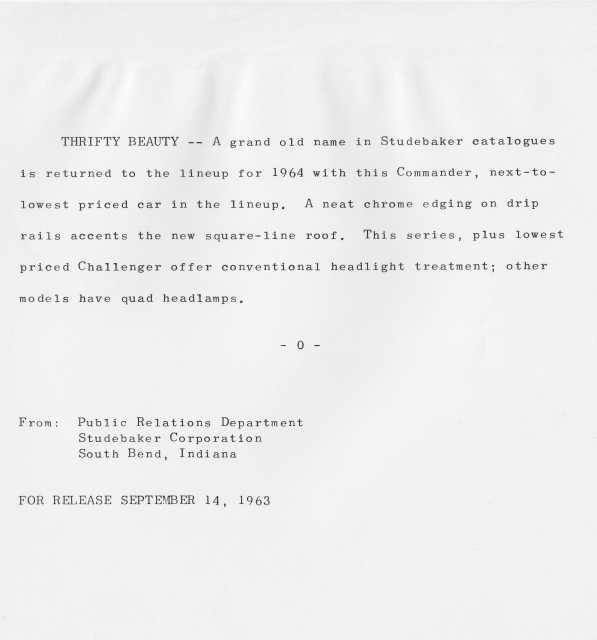 THRIFTY BEAUTY -- A grand old name in Studebaker catalogues is returned to the lineup for 1964 with this Commander, next-to-lowest priced car in the lineup. A neat chrome edging on drip rails accents the new square-line roof. This series, plus lowest priced Challenger offer conventional headlight treatment; other models have quad headlamps.

- 0 -

From: Public Relations Department
Studebaker Corporation
South Bend, Indiana

FOR RELEASE SEPTEMBER 14, 1963